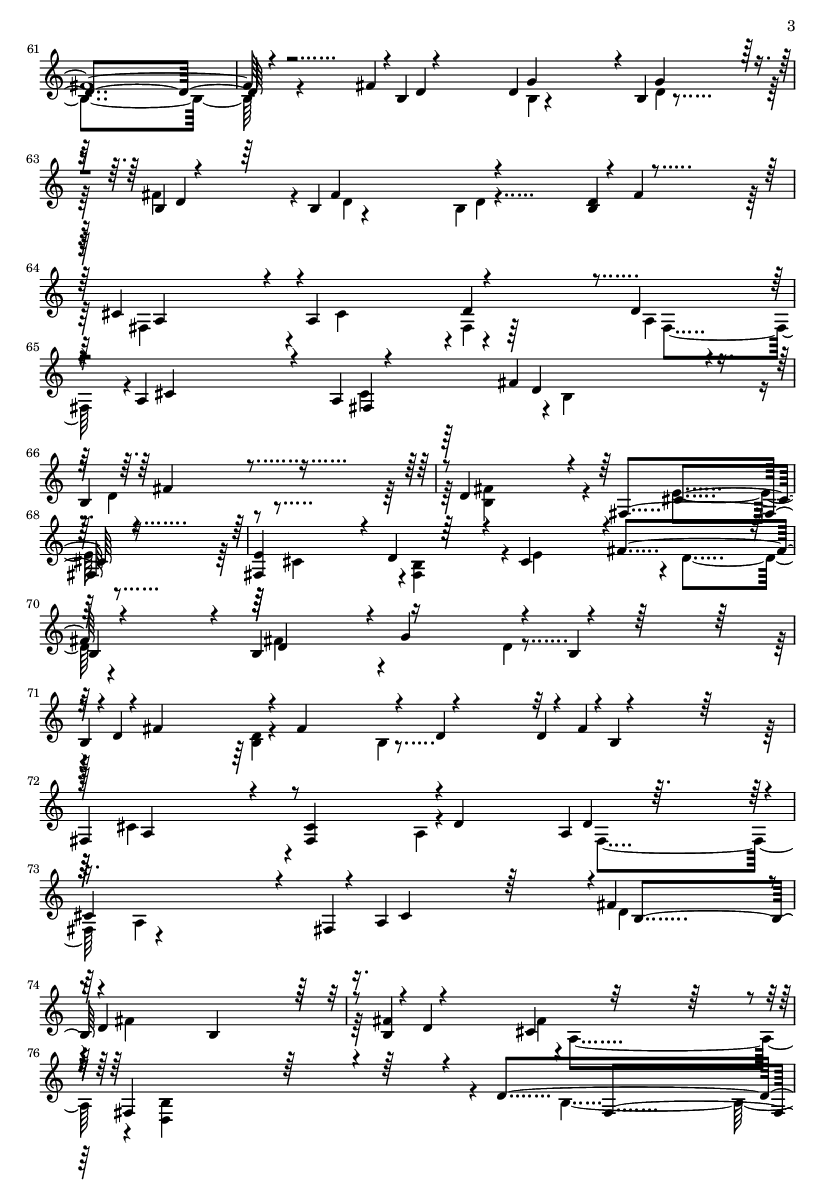 3

61

63

64

65

66

68

70

71

72

73

74

76